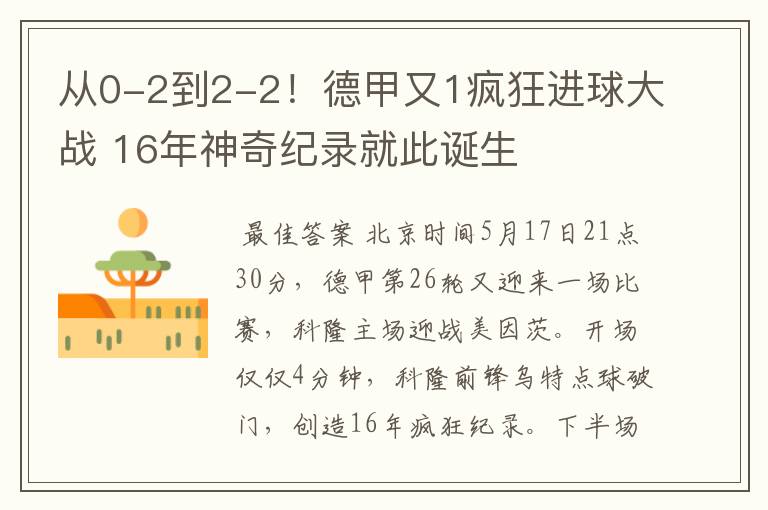 从0-2到2-2！德甲又1疯狂进球大战 16年神奇纪录就此诞生

最佳答案 北京时间5月17日21点30分，德甲第26轮又迎来一场比赛，科隆主场迎战美因茨。开场仅仅4分钟，科隆前锋乌特点球破门，创造16年疯狂纪录。下半场